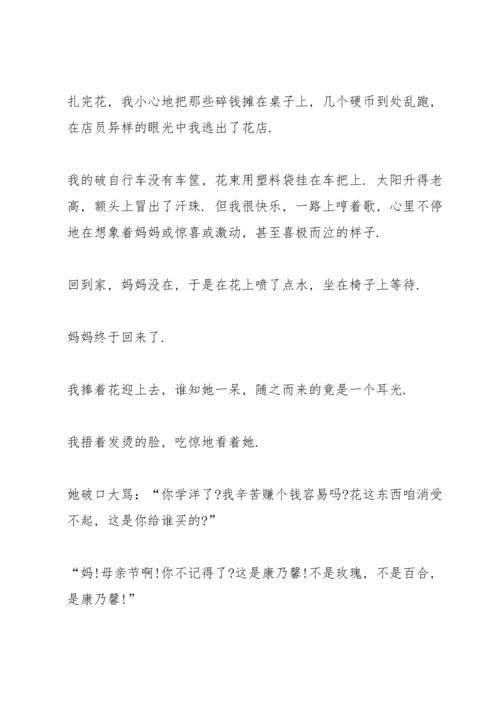 扎完花，我小心地把那些碎钱摊在桌子上，几个硬币到处乱跑，在店员异样的眼光中我逃出了花店.

我的破自行车没有车筐，花束用塑料袋挂在车把上. 太阳升得老高，额头上冒出了汗珠. 但我很快乐，一路上哼着歌，心里不停地在想象着妈妈或惊喜或激动，甚至喜极而泣的样子.

回到家，妈妈没在，于是在花上喷了点水，坐在椅子上等待.

妈妈终于回来了.

我捧着花迎上去，谁知她一呆，随之而来的竟是一个耳光.

我捂着发烫的脸，吃惊地看着她.

她破口大骂：“你学洋了?我辛苦赚个钱容易吗?花这东西咱消受不起，这是你给谁买的?”

“妈!母亲节啊!你不记得了?这是康乃馨!不是玫瑰，不是百合，是康乃馨!”